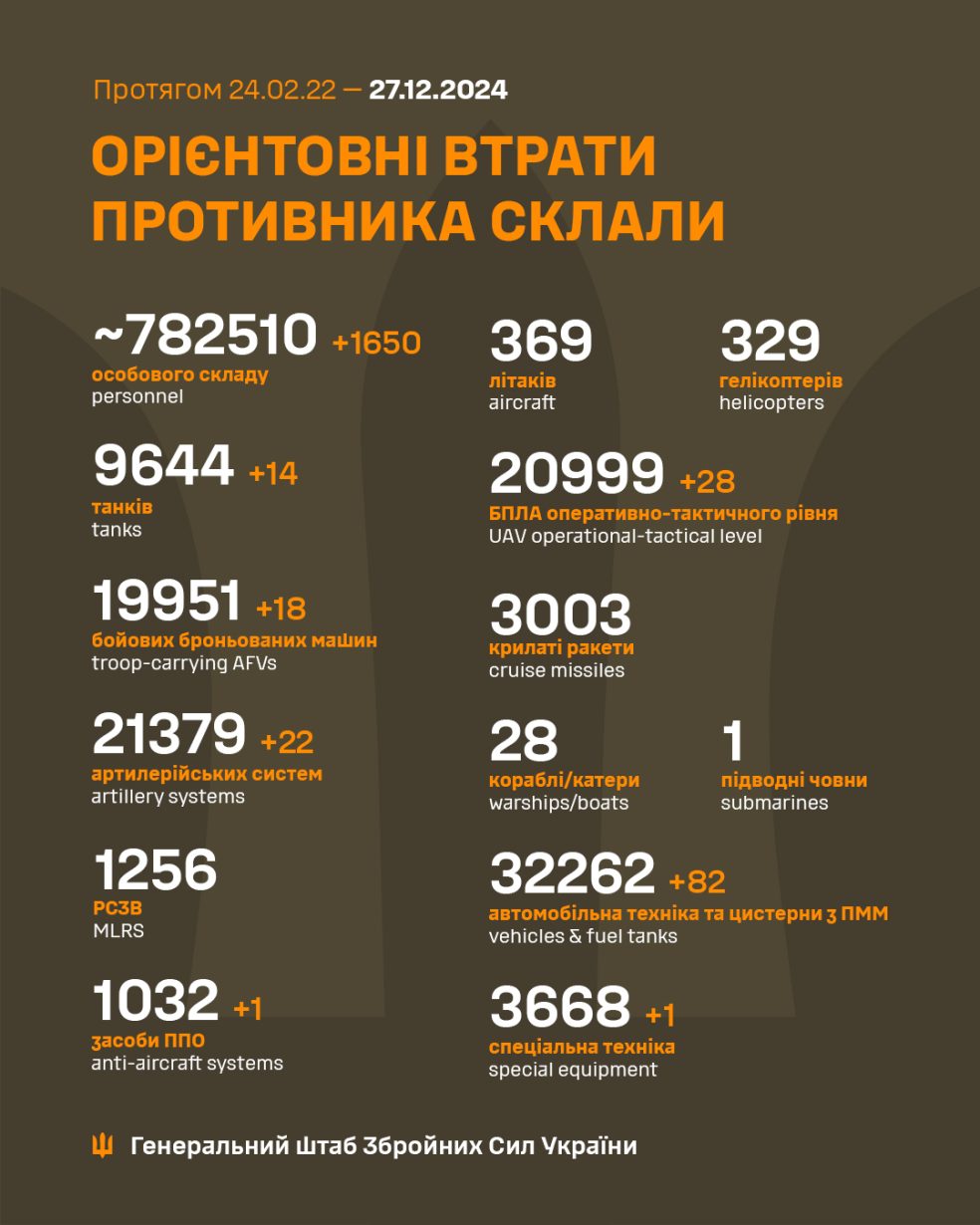 Протягом 24.02.22 — 27.12.2024

ОРІЄНТОВНІ ВТРАТИ ПРОТИВНИКА СКЛАЛИ

~782510 +1650
особового складу
personnel

9644 +14
танків
tanks

19951 +18
бойових броньованих машин
troop-carrying AFVs

21379 +22
артилерійських систем
artillery systems

1256
РСЗВ
MLRS

1032 +1
засоби ППО
anti-aircraft systems

369
літаків
aircraft

329
гелікоптерів
helicopters

20999 +28
БПЛА оперативно-тактичного рівня
UAV operational-tactical level

3003
крилаті ракети
cruise missiles

28
кораблі/катери
warships/boats

1
підводні човни
submarines

32262 +82
автомобільна техніка та цистерни з ПММ
vehicles & fuel tanks

3668 +1
спеціальна техніка
special equipment

Генеральний Штаб Збройних Сил України